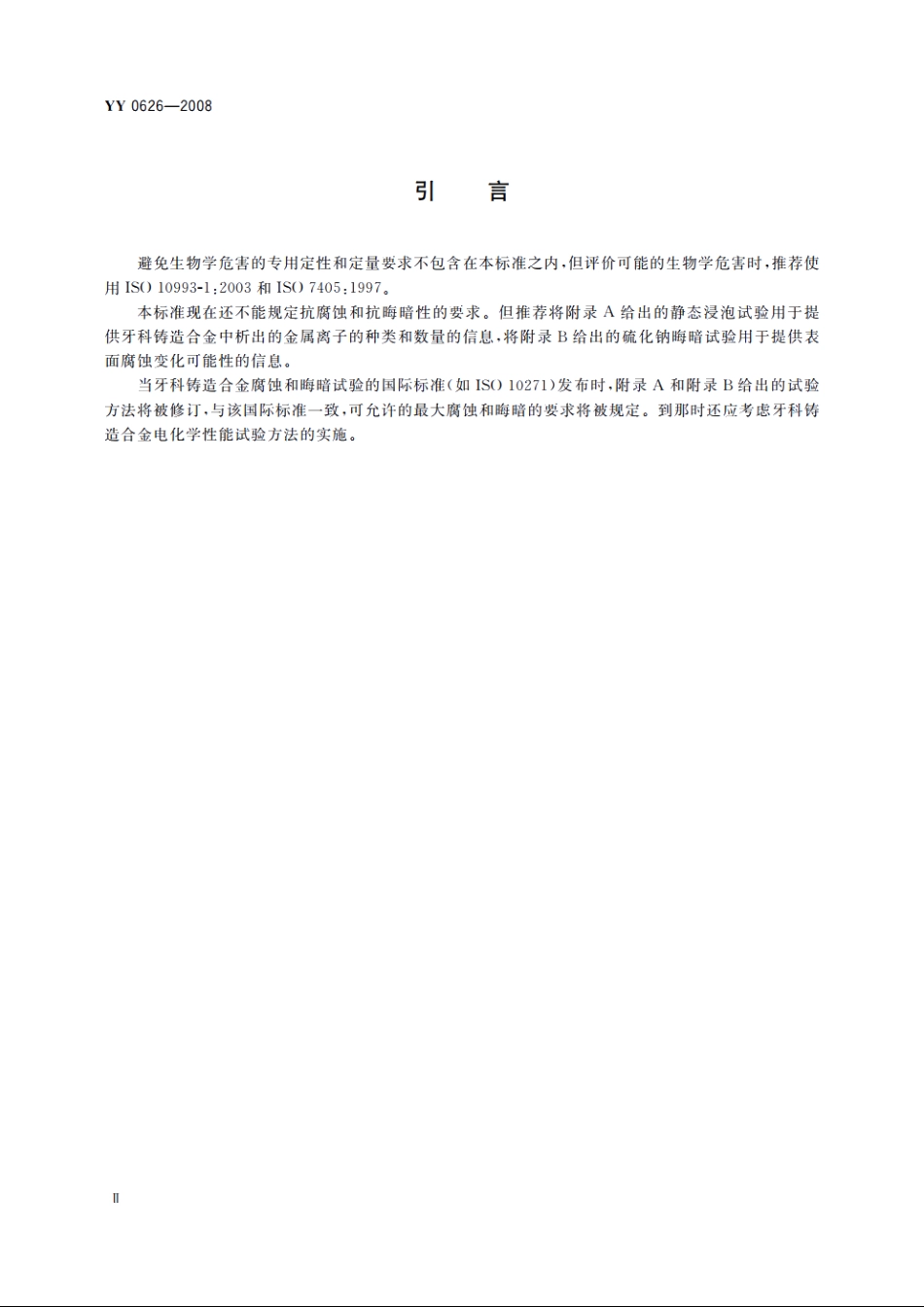 YY 0626—2008

引　言

避免生物学危害的专用定性和定量要求不包含在本标准之内，但评价可能的生物学危害时，推荐使用 ISO 10993-1:2003 和 ISO 7405:1997。

本标准现在还不能规定抗腐蚀和抗晦暗性的要求。但推荐将附录 A 给出的静态浸泡试验用于提供牙科铸造合金中析出的金属离子的种类和数量的信息，将附录 B 给出的硫化钠晦暗试验用于提供表面腐蚀变化可能性的信息。

当牙科铸造合金腐蚀和晦暗试验的国际标准（如 ISO 10271）发布时，附录 A 和附录 B 给出的试验方法将被修订，与该国际标准一致，可允许的最大腐蚀和晦暗的要求将被规定。到那时还应考虑牙科铸造合金电化学性能试验方法的实施。

Ⅱ